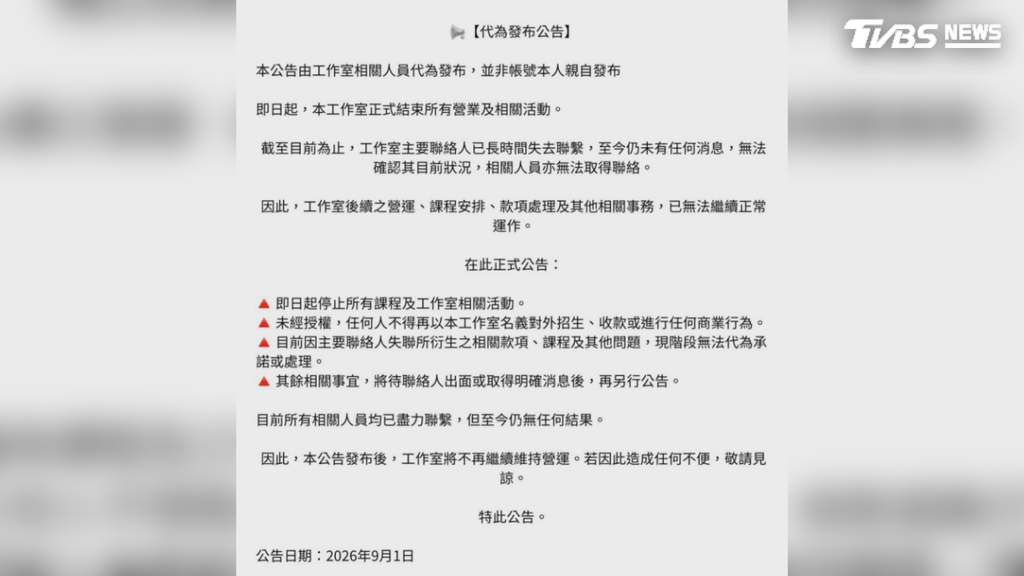 TVBS NEWS

【代為發布公告】

本公告由工作室相關人員代為發布，並非帳號本人親自發布

即日起，本工作室正式結束所有營業及相關活動。

截至目前為止，工作室主要聯絡人已長時間失去聯繫，至今仍未有任何消息，無法確認其目前狀況，相關人員亦無法取得聯絡。

因此，工作室後續之營運、課程安排、款項處理及其他相關事務，已無法繼續正常運作。

在此正式公告：

▲ 即日起停止所有課程及工作室相關活動。
▲ 未經授權，任何人不得再以本工作室名義對外招生、收款或進行任何商業行為。
▲ 目前因主要聯絡人失聯所衍生之相關款項、課程及其他問題，現階段無法代為承諾或處理。
▲ 其餘相關事宜，將待聯絡人出面或取得明確消息後，再另行公告。

目前所有相關人員均已盡力聯繫，但至今仍無任何結果。

因此，本公告發布後，工作室將不再繼續維持營運。若因此造成任何不便，敬請見諒。

特此公告。

公告日期：2026年9月1日